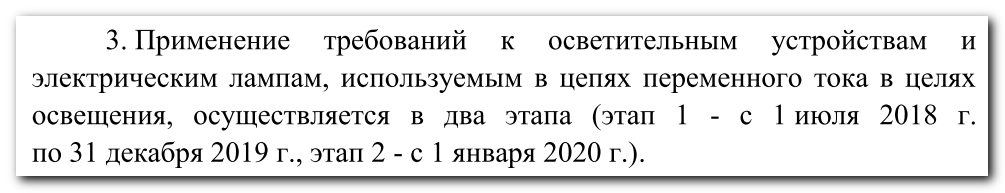 3. Применение требований к осветительным устройствам и электрическим лампам, используемым в цепях переменного тока в целях освещения, осуществляется в два этапа (этап 1 - с 1 июля 2018 г. по 31 декабря 2019 г., этап 2 - с 1 января 2020 г.).